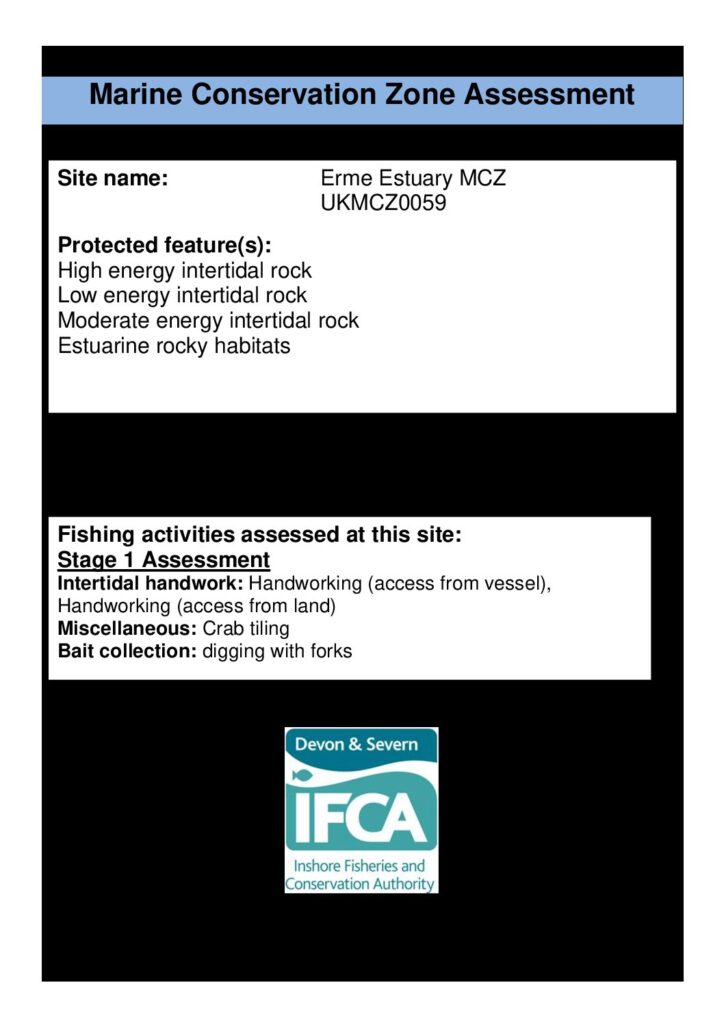 Marine Conservation Zone Assessment

Site name: Erme Estuary MCZ UKMCZ0059

Protected feature(s):
High energy intertidal rock
Low energy intertidal rock
Moderate energy intertidal rock
Estuarine rocky habitats

Fishing activities assessed at this site:
Stage 1 Assessment
Intertidal handwork: Handworking (access from vessel), Handworking (access from land)
Miscellaneous: Crab tiling
Bait collection: digging with forks

Devon & Severn
IFCA
Inshore Fisheries and Conservation Authority